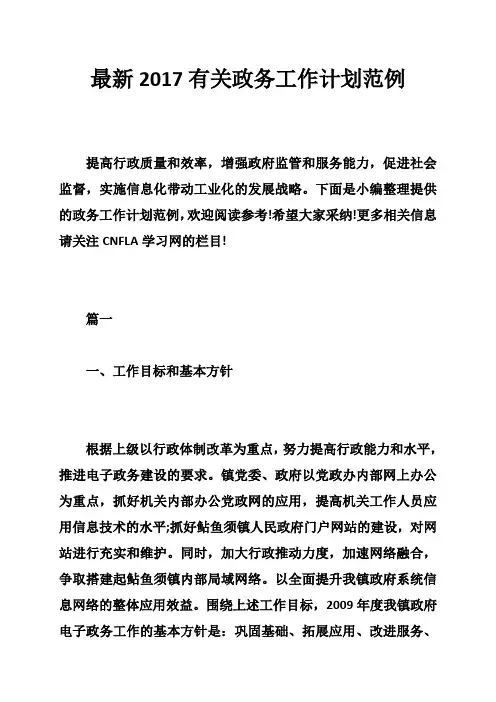 最新 2017 有关政务工作计划范例

提高行政质量和效率，增强政府监管和服务能力，促进社会监督，实施信息化带动工业化的发展战略。下面是小编整理提供的政务工作计划范例，欢迎阅读参考!希望大家采纳!更多相关信息请关注 CNFLA 学习网的栏目!

篇一

一、工作目标和基本方针

根据上级以行政体制改革为重点，努力提高行政能力和水平，推进电子政务建设的要求。镇党委、政府以党政办内部网上办公为重点，抓好机关内部办公党政网的应用，提高机关工作人员应用信息技术的水平;抓好鲇鱼须镇人民政府门户网站的建设，对网站进行充实和维护。同时，加大行政推动力度，加速网络融合，争取搭建起鲇鱼须镇内部局域网络。以全面提升我镇政府系统信息网络的整体应用效益。围绕上述工作目标，2009 年度我镇政府电子政务工作的基本方针是：巩固基础、拓展应用、改进服务、